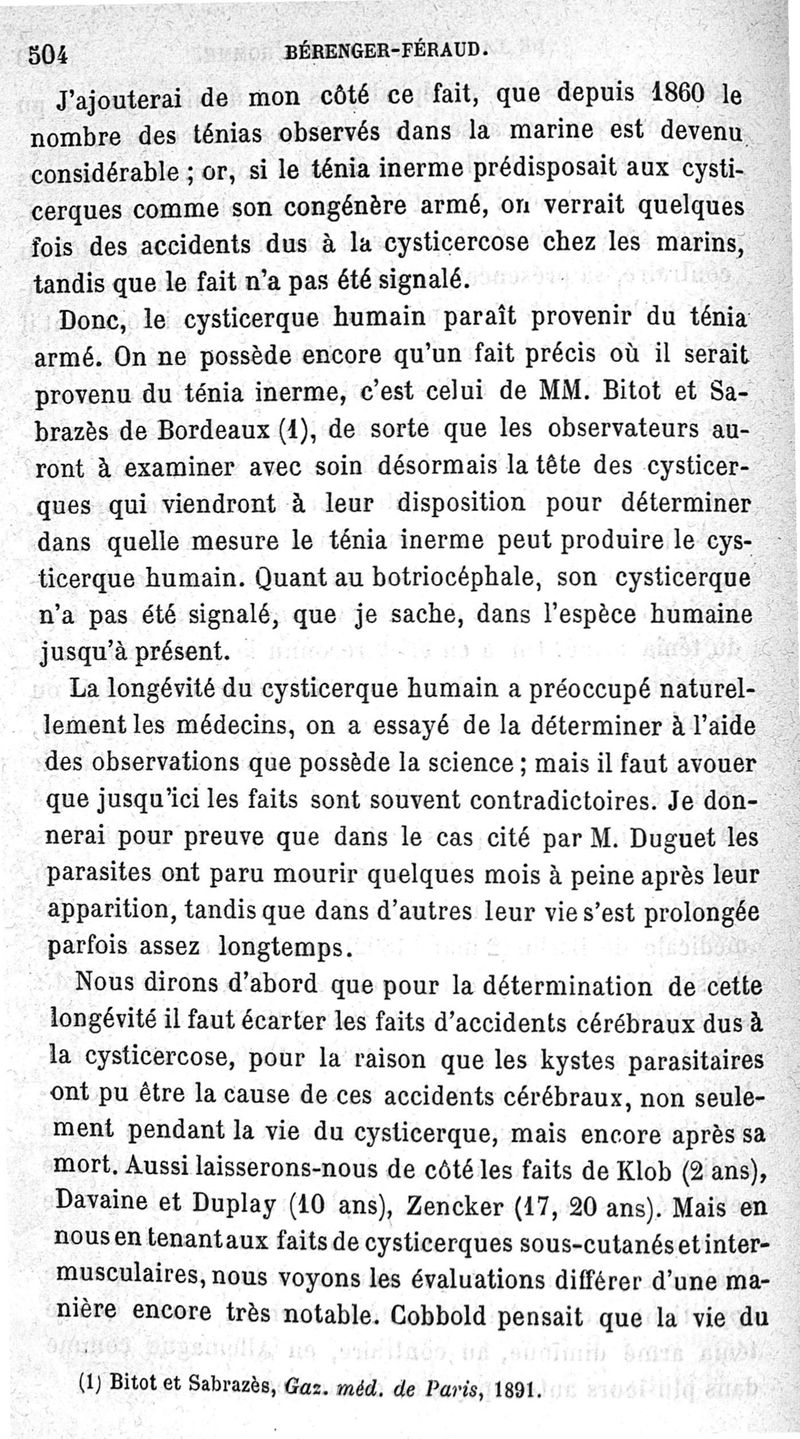 504 BÉRENGER-FÉRAUD.

J'ajouterai de mon côté ce fait, que depuis 1860 le nombre des ténias observés dans la marine est devenu considérable ; or, si le ténia inerme prédisposait aux cysticerques comme son congénère armé, on verrait quelques fois des accidents dus à la cysticercose chez les marins, tandis que le fait n'a pas été signalé.

Donc, le cysticerque humain paraît provenir du ténia armé. On ne possède encore qu'un fait précis où il serait provenu du ténia inerme, c'est celui de MM. Bitot et Sabrazès de Bordeaux (1), de sorte que les observateurs auront à examiner avec soin désormais la tête des cysticerques qui viendront à leur disposition pour déterminer dans quelle mesure le ténia inerme peut produire le cysticerque humain. Quant au botriocéphale, son cysticerque n'a pas été signalé, que je sache, dans l'espèce humaine jusqu'à présent.

La longévité du cysticerque humain a préoccupé naturellement les médecins, on a essayé de la déterminer à l'aide des observations que possède la science ; mais il faut avouer que jusqu'ici les faits sont souvent contradictoires. Je donnerai pour preuve que dans le cas cité par M. Duguet les parasites ont paru mourir quelques mois à peine après leur apparition, tandis que dans d'autres leur vie s'est prolongée parfois assez longtemps.

Nous dirons d'abord que pour la détermination de cette longévité il faut écarter les faits d'accidents cérébraux dus à la cysticercose, pour la raison que les kystes parasitaires ont pu être la cause de ces accidents cérébraux, non seulement pendant la vie du cysticerque, mais encore après sa mort. Aussi laisserons-nous de côté les faits de Klob (2 ans), Davaine et Duplay (10 ans), Zencker (17, 20 ans). Mais en nous en tenant aux faits de cysticerques sous-cutanés et intermusculaires, nous voyons les évaluations différer d'une manière encore très notable. Cobbold pensait que la vie du

(1) Bitot et Sabrazès, Gaz. méd. de Paris, 1891.